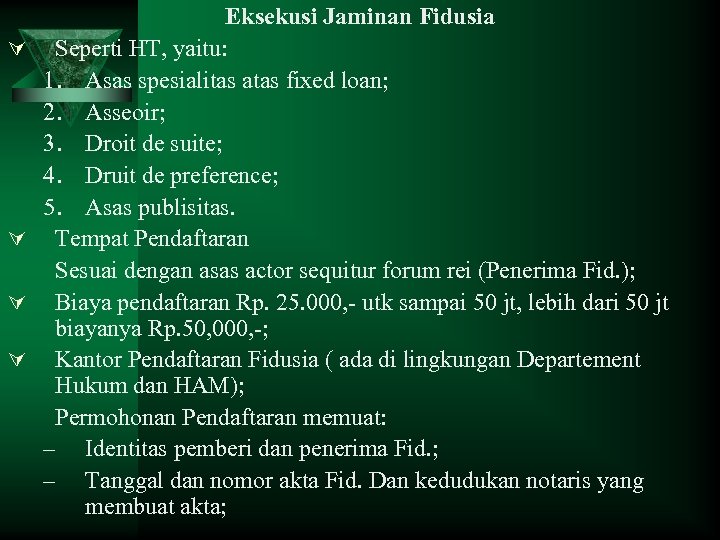 Eksekusi Jaminan Fidusia

Seperti HT, yaitu:

1. Asas spesialitas atas fixed loan;
2. Asseoir;
3. Droit de suite;
4. Druit de preference;
5. Asas publisitas.

Tempat Pendaftaran

Sesuai dengan asas actor sequitur forum rei (Penerima Fid.);

Biaya pendaftaran Rp. 25.000,- utk sampai 50 jt, lebih dari 50 jt biayanya Rp.50,000,-;

Kantor Pendaftaran Fidusia ( ada di lingkungan Departement Hukum dan HAM);

Permohonan Pendaftaran memuat:

– Identitas pemberi dan penerima Fid.;
– Tanggal dan nomor akta Fid. Dan kedudukan notaris yang membuat akta;